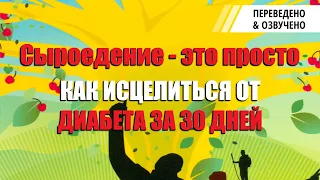 ПЕРЕВЕДЕНО
& ОЗВУЧЕНО

Сыроедение - это просто

КАК ИСЦЕЛИТЬСЯ ОТ
ДИАБЕТА ЗА 30 ДНЕЙ